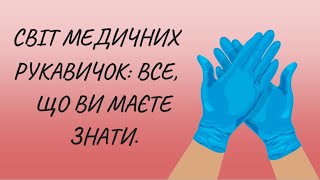 СВІТ МЕДИЧНИХ РУКАВИЧОК: ВСЕ, ЩО ВИ МАЄТЕ ЗНАТИ.